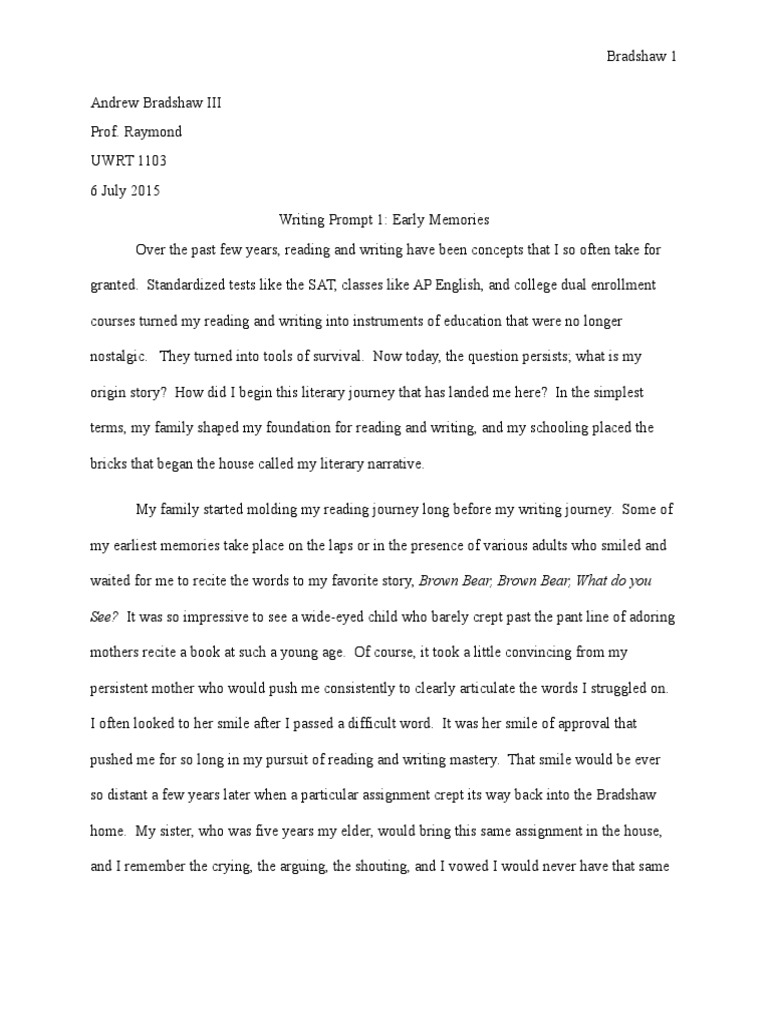 Bradshaw 1

Andrew Bradshaw III

Prof. Raymond

UWRT 1103

6 July 2015

Writing Prompt 1: Early Memories

Over the past few years, reading and writing have been concepts that I so often take for granted. Standardized tests like the SAT, classes like AP English, and college dual enrollment courses turned my reading and writing into instruments of education that were no longer nostalgic. They turned into tools of survival. Now today, the question persists; what is my origin story? How did I begin this literary journey that has landed me here? In the simplest terms, my family shaped my foundation for reading and writing, and my schooling placed the bricks that began the house called my literary narrative.

My family started molding my reading journey long before my writing journey. Some of my earliest memories take place on the laps or in the presence of various adults who smiled and waited for me to recite the words to my favorite story, Brown Bear, Brown Bear, What do you See? It was so impressive to see a wide-eyed child who barely crept past the pant line of adoring mothers recite a book at such a young age. Of course, it took a little convincing from my persistent mother who would push me consistently to clearly articulate the words I struggled on. I often looked to her smile after I passed a difficult word. It was her smile of approval that pushed me for so long in my pursuit of reading and writing mastery. That smile would be ever so distant a few years later when a particular assignment crept its way back into the Bradshaw home. My sister, who was five years my elder, would bring this same assignment in the house, and I remember the crying, the arguing, the shouting, and I vowed I would never have that same